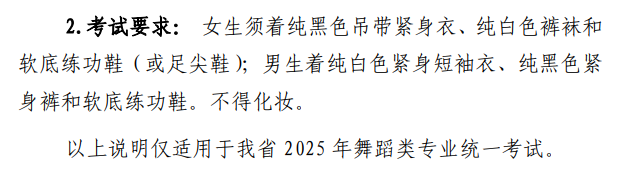 2. 考试要求： 女生须着纯黑色吊带紧身衣、纯白色裤袜和软底练功鞋（或足尖鞋）；男生着纯白色紧身短袖衣、纯黑色紧身裤和软底练功鞋。不得化妆。

以上说明仅适用于我省 2025 年舞蹈类专业统一考试。